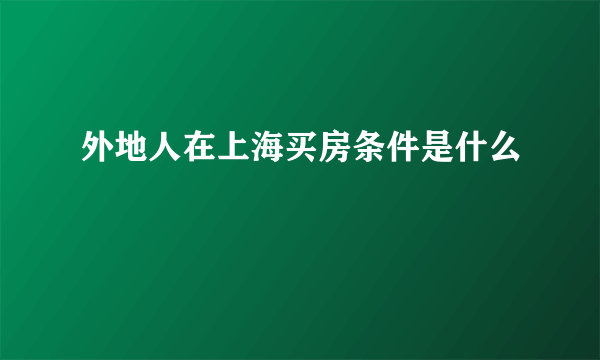 外地人在上海买房条件是什么